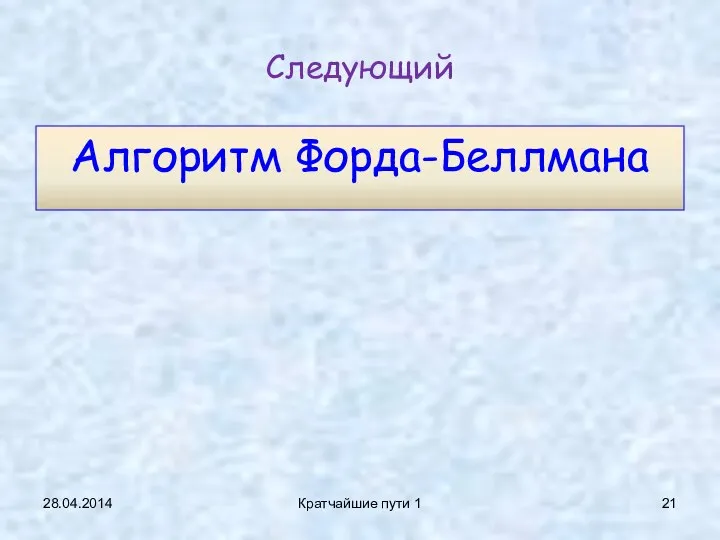 Следующий

Алгоритм Форда-Беллмана

28.04.2014

Кратчайшие пути 1

21